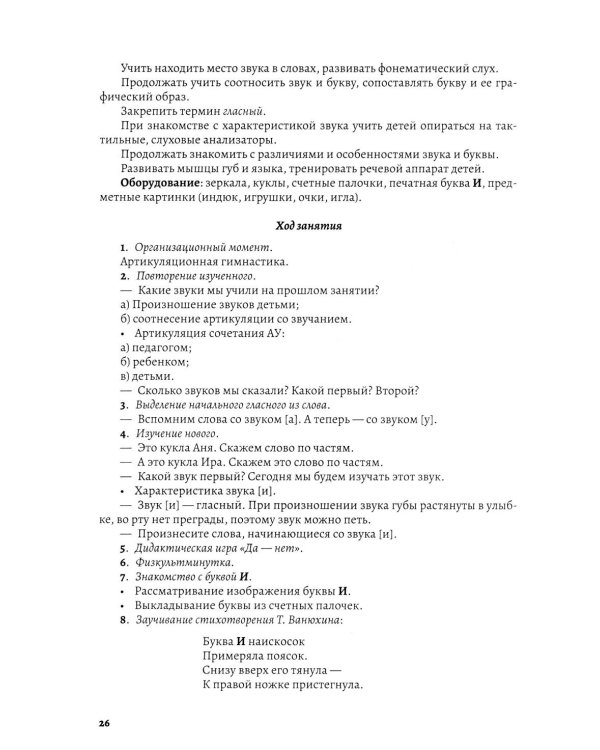 Учить находить место звука в словах, развивать фонематический слух.

Продолжать учить соотносить звук и букву, сопоставлять букву и ее графический образ.

Закрепить термин гласный.

При знакомстве с характеристикой звука учить детей опираться на тактильные, слуховые анализаторы.

Продолжать знакомить с различиями и особенностями звука и буквы.

Развивать мышцы губ и языка, тренировать речевой аппарат детей.

Оборудование: зеркала, куклы, счетные палочки, печатная буква И, предметные картинки (индюк, игрушки, очки, игла).

Ход занятия

1. Организационный момент.

Артикуляционная гимнастика.

2. Повторение изученного.

— Какие звуки мы учили на прошлом занятии?

а) Произношение звуков детьми;

б) соотнесение артикуляции со звучанием.

• Артикуляция сочетания АУ:

а) педагогом;

б) ребенком;

в) детьми.

— Сколько звуков мы сказали? Какой первый? Второй?

3. Выделение начального гласного из слова.

— Вспомним слова со звуком [а]. А теперь — со звуком [у].

4. Изучение нового.

— Это кукла Аня. Скажем слово по частям.

— А это кукла Ира. Скажем это слово по частям.

— Какой звук первый? Сегодня мы будем изучать этот звук.

• Характеристика звука [и].

— Звук [и] — гласный. При произношении звука губы растянуты в улыбке, во рту нет преграды, поэтому звук можно петь.

— Произнесите слова, начинающиеся со звука [и].

5. Дидактическая игра «Да — нет».

6. Физкультминутка.

7. Знакомство с буквой И.

• Рассматривание изображения буквы И.

• Выкладывание буквы из счетных палочек.

8. Заучивание стихотворения Т. Ванюхина:

Буква И наискосок
Примеряла поясок.
Снизу вверх его тянула —
К правой ножке пристегнула.

26